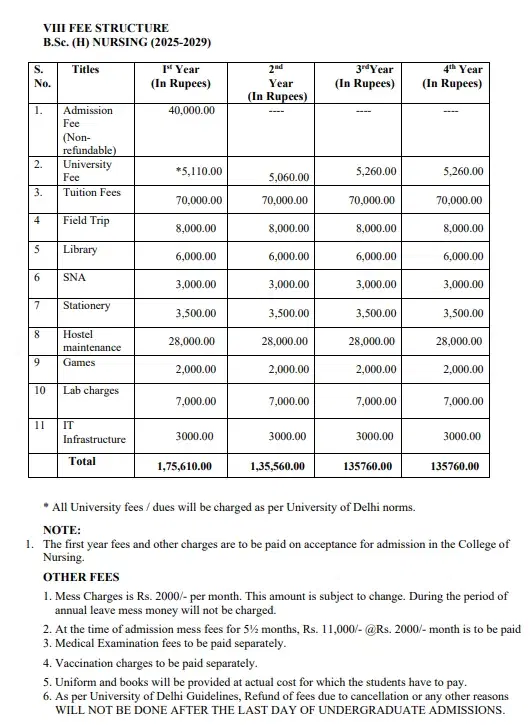 VIII FEE STRUCTURE
B.Sc. (H) NURSING (2025-2029)

| S. No. | Titles | I$^{st}$ Year (In Rupees) | 2$^{nd}$ Year (In Rupees) | 3$^{rd}$Year (In Rupees) | 4$^{th}$ Year (In Rupees) |
|---|---|---|---|---|---|
| 1. | Admission Fee (Non-refundable) | 40,000.00 | ---- | ---- | ---- |
| 2. | University Fee | *5,110.00 | 5,060.00 | 5,260.00 | 5,260.00 |
| 3. | Tuition Fees | 70,000.00 | 70,000.00 | 70,000.00 | 70,000.00 |
| 4 | Field Trip | 8,000.00 | 8,000.00 | 8,000.00 | 8,000.00 |
| 5 | Library | 6,000.00 | 6,000.00 | 6,000.00 | 6,000.00 |
| 6 | SNA | 3,000.00 | 3,000.00 | 3,000.00 | 3,000.00 |
| 7 | Stationery | 3,500.00 | 3,500.00 | 3,500.00 | 3,500.00 |
| 8 | Hostel maintenance | 28,000.00 | 28,000.00 | 28,000.00 | 28,000.00 |
| 9 | Games | 2,000.00 | 2,000.00 | 2,000.00 | 2,000.00 |
| 10 | Lab charges | 7,000.00 | 7,000.00 | 7,000.00 | 7,000.00 |
| 11 | IT Infrastructure | 3000.00 | 3000.00 | 3000.00 | 3000.00 |
| | Total | 1,75,610.00 | 1,35,560.00 | 135760.00 | 135760.00 |

* All University fees / dues will be charged as per University of Delhi norms.

NOTE:
1. The first year fees and other charges are to be paid on acceptance for admission in the College of Nursing.

OTHER FEES
1. Mess Charges is Rs. 2000/- per month. This amount is subject to change. During the period of annual leave mess money will not be charged.
2. At the time of admission mess fees for 5½ months, Rs. 11,000/- @Rs. 2000/- month is to be paid
3. Medical Examination fees to be paid separately.
4. Vaccination charges to be paid separately.
5. Uniform and books will be provided at actual cost for which the students have to pay.
6. As per University of Delhi Guidelines, Refund of fees due to cancellation or any other reasons WILL NOT BE DONE AFTER THE LAST DAY OF UNDERGRADUATE ADMISSIONS.